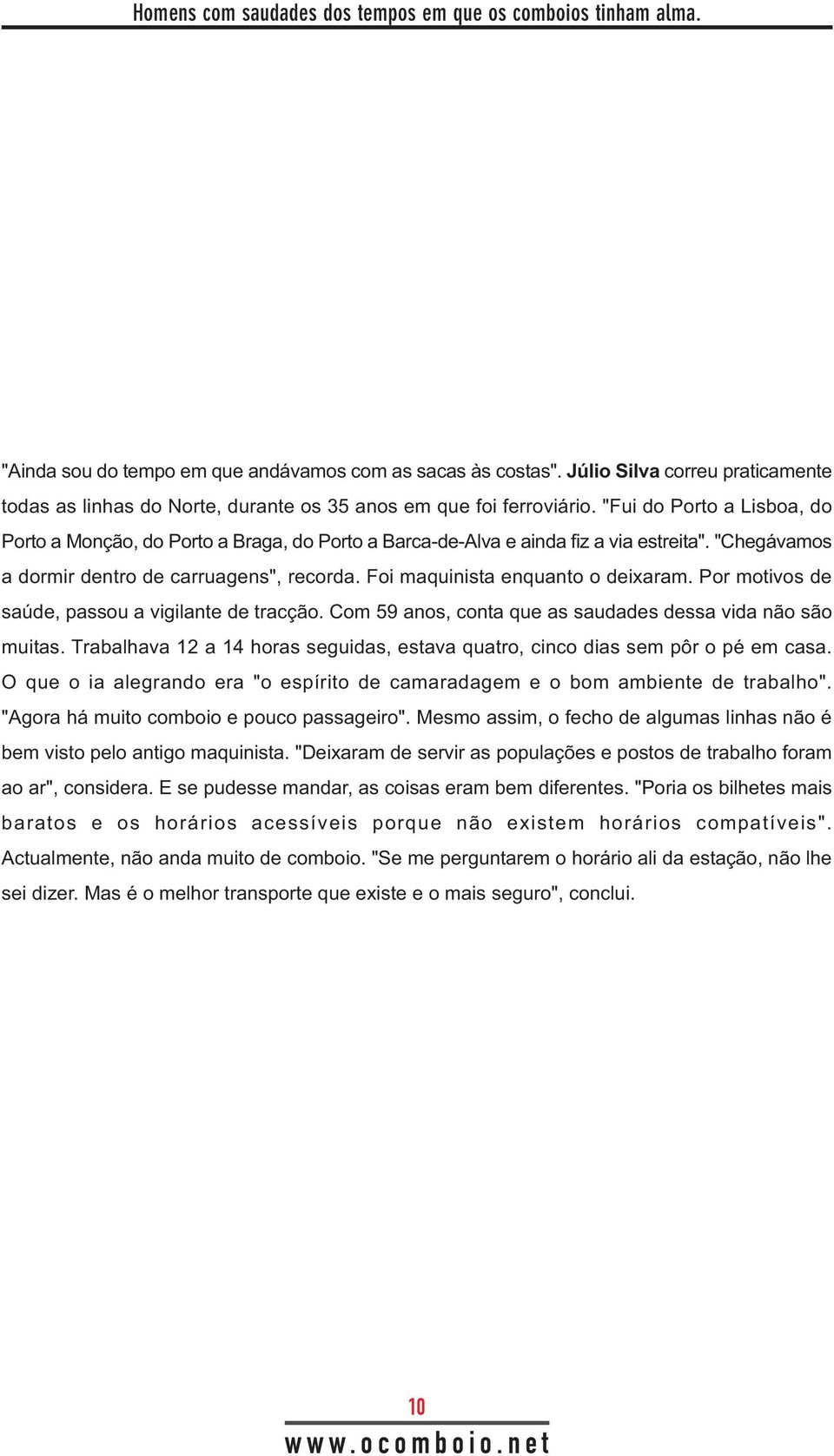 Homens com saudades dos tempos em que os comboios tinham alma.

"Ainda sou do tempo em que andávamos com as sacas às costas". Júlio Silva correu praticamente todas as linhas do Norte, durante os 35 anos em que foi ferroviário. "Fui do Porto a Lisboa, do Porto a Monção, do Porto a Braga, do Porto a Barca-de-Alva e ainda fiz a via estreita". "Chegávamos a dormir dentro de carruagens", recorda. Foi maquinista enquanto o deixaram. Por motivos de saúde, passou a vigilante de tracção. Com 59 anos, conta que as saudades dessa vida não são muitas. Trabalhava 12 a 14 horas seguidas, estava quatro, cinco dias sem pôr o pé em casa. O que o ia alegrando era "o espírito de camaradagem e o bom ambiente de trabalho". "Agora há muito comboio e pouco passageiro". Mesmo assim, o fecho de algumas linhas não é bem visto pelo antigo maquinista. "Deixaram de servir as populações e postos de trabalho foram ao ar", considera. E se pudesse mandar, as coisas eram bem diferentes. "Poria os bilhetes mais baratos e os horários acessíveis porque não existem horários compatíveis". Actualmente, não anda muito de comboio. "Se me perguntarem o horário ali da estação, não lhe sei dizer. Mas é o melhor transporte que existe e o mais seguro", conclui.

10

www.ocomboio.net